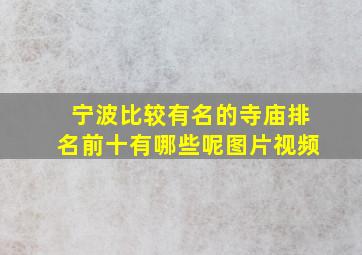 宁波比较有名的寺庙排名前十有哪些呢图片视频